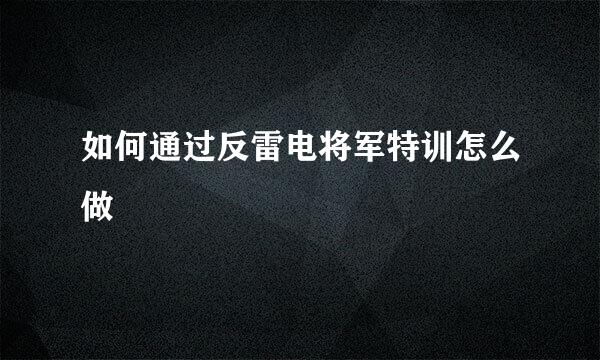 如何通过反雷电将军特训怎么做